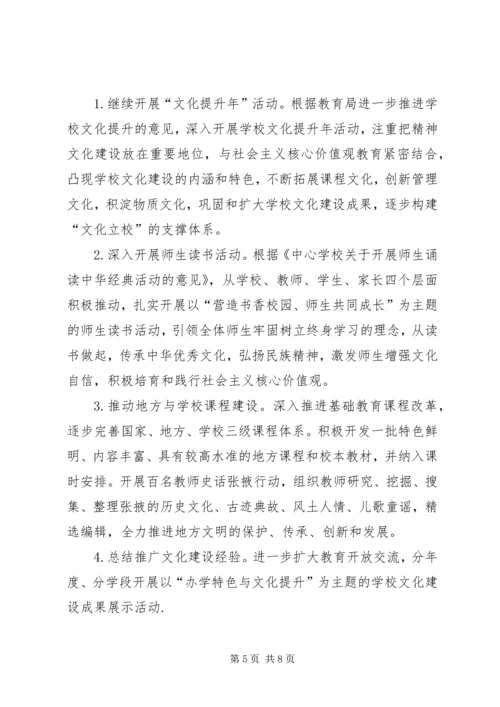 1. 继续开展“文化提升年”活动。根据教育局进一步推进学校文化提升的意见，深入开展学校文化提升年活动，注重把精神文化建设放在重要地位，与社会主义核心价值观教育紧密结合，凸现学校文化建设的内涵和特色，不断拓展课程文化，创新管理文化，积淀物质文化，巩固和扩大学校文化建设成果，逐步构建“文化立校”的支撑体系。

2. 深入开展师生读书活动。根据《中心学校关于开展师生诵读中华经典活动的意见》，从学校、教师、学生、家长四个层面积极推动，扎实开展以“营造书香校园、师生共同成长”为主题的师生读书活动，引领全体师生牢固树立终身学习的理念，从读书做起，传承中华优秀文化，弘扬民族精神，激发师生增强文化自信，积极培育和践行社会主义核心价值观。

3. 推动地方与学校课程建设。深入推进基础教育课程改革，逐步完善国家、地方、学校三级课程体系。积极开发一批特色鲜明、内容丰富、具有较高水准的地方课程和校本教材，并纳入课时安排。开展百名教师史话张掖行动，组织教师研究、挖掘、搜集、整理张掖的历史文化、古迹典故、风土人情、儿歌童谣，精选编辑，全力推进地方文明的保护、传承、创新和发展。

4. 总结推广文化建设经验。进一步扩大教育开放交流，分年度、分学段开展以“办学特色与文化提升”为主题的学校文化建设成果展示活动.

第 5 页 共 8 页